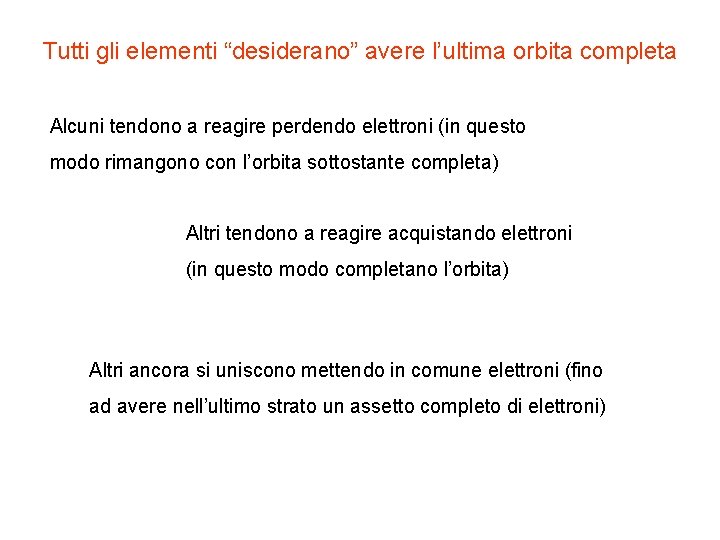 Tutti gli elementi “desiderano” avere l’ultima orbita completa

Alcuni tendono a reagire perdendo elettroni (in questo modo rimangono con l’orbita sottostante completa)

Altri tendono a reagire acquistando elettroni (in questo modo completano l’orbita)

Altri ancora si uniscono mettendo in comune elettroni (fino ad avere nell’ultimo strato un assetto completo di elettroni)